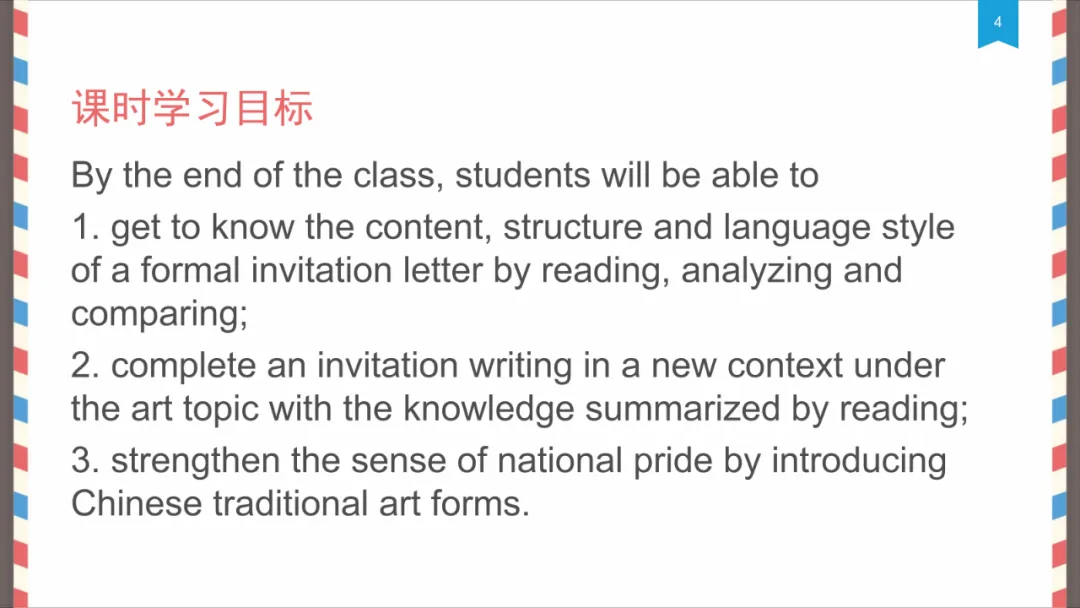 4

课时学习目标

By the end of the class, students will be able to

1. get to know the content, structure and language style of a formal invitation letter by reading, analyzing and comparing;

2. complete an invitation writing in a new context under the art topic with the knowledge summarized by reading;

3. strengthen the sense of national pride by introducing Chinese traditional art forms.